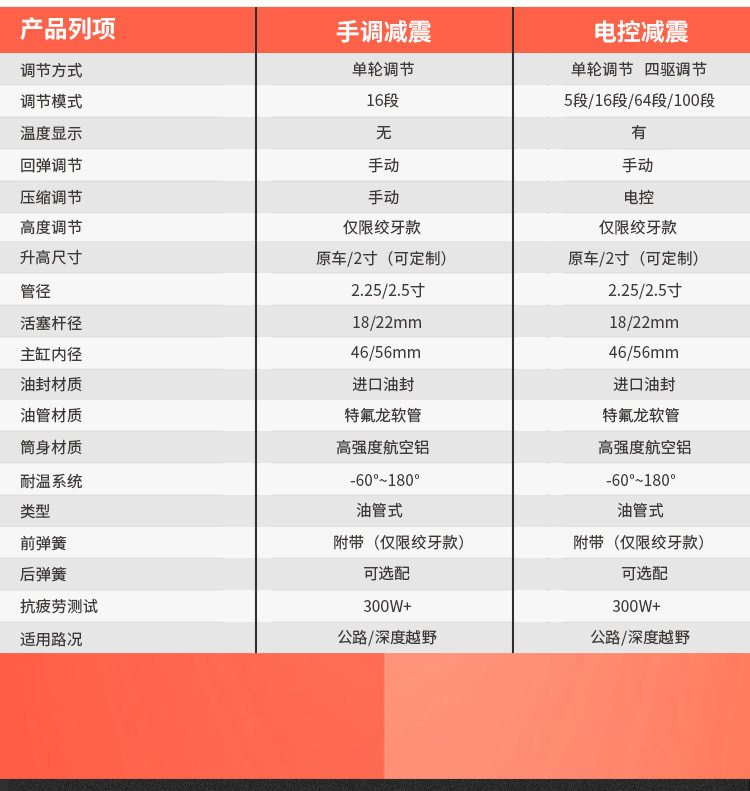 | 产品列项 | 手调减震 | 电控减震 |
|---|---|---|
| 调节方式 | 单轮调节 | 单轮调节 四驱调节 |
| 调节模式 | 16段 | 5段/16段/64段/100段 |
| 温度显示 | 无 | 有 |
| 回弹调节 | 手动 | 手动 |
| 压缩调节 | 手动 | 电控 |
| 高度调节 | 仅限绞牙款 | 仅限绞牙款 |
| 升高尺寸 | 原车/2寸（可定制） | 原车/2寸（可定制） |
| 管径 | 2.25/2.5寸 | 2.25/2.5寸 |
| 活塞杆径 | 18/22mm | 18/22mm |
| 主缸内径 | 46/56mm | 46/56mm |
| 油封材质 | 进口油封 | 进口油封 |
| 油管材质 | 特氟龙软管 | 特氟龙软管 |
| 筒身材质 | 高强度航空铝 | 高强度航空铝 |
| 耐温系统 | -60°~180° | -60°~180° |
| 类型 | 油管式 | 油管式 |
| 前弹簧 | 附带（仅限绞牙款） | 附带（仅限绞牙款） |
| 后弹簧 | 可选配 | 可选配 |
| 抗疲劳测试 | 300W+ | 300W+ |
| 适用路况 | 公路/深度越野 | 公路/深度越野 |